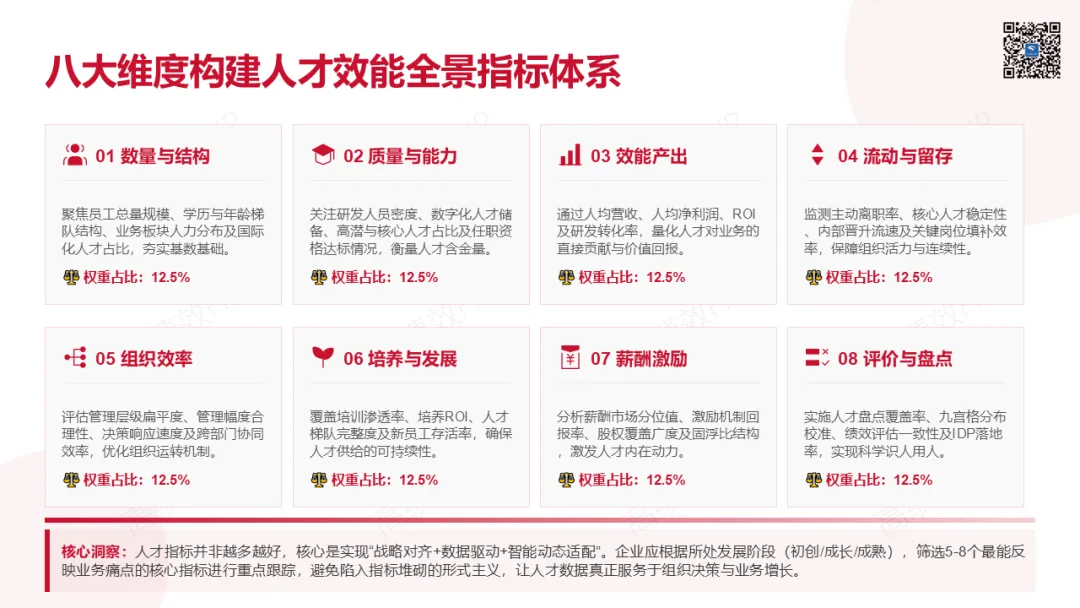 八大维度构建人才效能全景指标体系

01 数量与结构

聚焦员工总量规模、学历与年龄梯队结构、业务板块人力分布及国际化人才占比，夯实基数基础。

权重占比：12.5%

02 质量与能力

关注研发人员密度、数字化人才储备、高潜与核心人才占比及任职资格达标情况，衡量人才含金量。

权重占比：12.5%

03 效能产出

通过人均营收、人均净利润、ROI及研发转化率，量化人才对业务的直接贡献与价值回报。

权重占比：12.5%

04 流动与留存

监测主动离职率、核心人才稳定性、内部晋升流速及关键岗位填补效率，保障组织活力与连续性。

权重占比：12.5%

05 组织效率

评估管理层级扁平度、管理幅度合理性、决策响应速度及跨部门协同效率，优化组织运转机制。

权重占比：12.5%

06 培养与发展

覆盖培训渗透率、培养ROI、人才梯队完整度及新员工存活率，确保人才供给的可持续性。

权重占比：12.5%

07 薪酬激励

分析薪酬市场分位值、激励机制回报率、股权覆盖广度及固浮比结构，激发人才内在动力。

权重占比：12.5%

08 评价与盘点

实施人才盘点覆盖率、九宫格分布校准、绩效评估一致性及IDP落地率，实现科学识人用人。

权重占比：12.5%

核心洞察：人才指标并非越多越好，核心是实现“战略对齐+数据驱动+智能动态适配”。企业应根据所处发展阶段（初创/成长/成熟），筛选5-8个最能反映业务痛点的核心指标进行重点跟踪，避免陷入指标堆砌的形式主义，让人才数据真正服务于组织决策与业务增长。